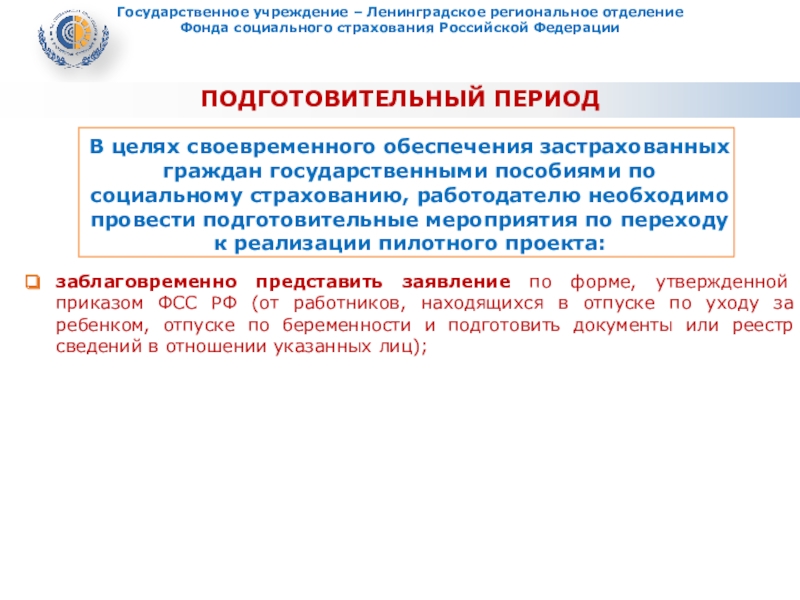 Государственное учреждение – Ленинградское региональное отделение Фонда социального страхования Российской Федерации

ПОДГОТОВИТЕЛЬНЫЙ ПЕРИОД

В целях своевременного обеспечения застрахованных граждан государственными пособиями по социальному страхованию, работодателю необходимо провести подготовительные мероприятия по переходу к реализации пилотного проекта:

заблаговременно представить заявление по форме, утвержденной приказом ФСС РФ (от работников, находящихся в отпуске по уходу за ребенком, отпуске по беременности и подготовить документы или реестр сведений в отношении указанных лиц);